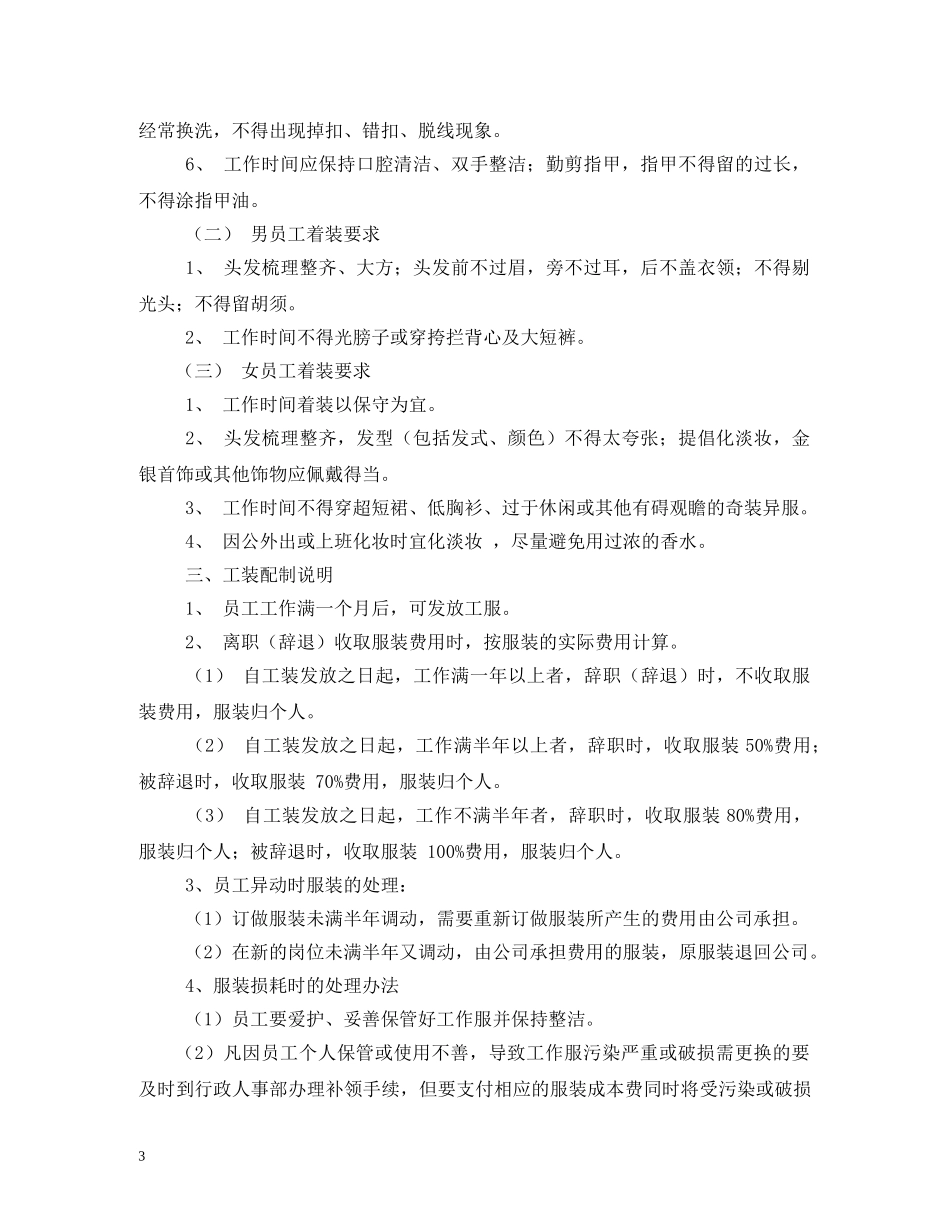 经常换洗，不得出现掉扣、错扣、脱线现象。

6、 工作时间应保持口腔清洁、双手整洁；勤剪指甲，指甲不得留的过长，不得涂指甲油。

（二） 男员工着装要求

1、 头发梳理整齐、大方；头发前不过眉，旁不过耳，后不盖衣领；不得剔光头；不得留胡须。

2、 工作时间不得光膀子或穿挎拦背心及大短裤。

（三） 女员工着装要求

1、 工作时间着装以保守为宜。

2、 头发梳理整齐，发型（包括发式、颜色）不得太夸张；提倡化淡妆，金银首饰或其他饰物应佩戴得当。

3、 工作时间不得穿超短裙、低胸衫、过于休闲或其他有碍观瞻的奇装异服。

4、 因公外出或上班化妆时宜化淡妆 ，尽量避免用过浓的香水。

三、工装配制说明

1、 员工工作满一个月后，可发放工服。

2、 离职（辞退）收取服装费用时，按服装的实际费用计算。

（1） 自工装发放之日起，工作满一年以上者，辞职（辞退）时，不收取服装费用，服装归个人。

（2） 自工装发放之日起，工作满半年以上者，辞职时，收取服装 50%费用；被辞退时，收取服装 70%费用，服装归个人。

（3） 自工装发放之日起，工作不满半年者，辞职时，收取服装 80%费用，服装归个人；被辞退时，收取服装 100%费用，服装归个人。

3、员工异动时服装的处理：

（1）订做服装未满半年调动，需要重新订做服装所产生的费用由公司承担。

（2）在新的岗位未满半年又调动，由公司承担费用的服装，原服装退回公司。

4、服装损耗时的处理办法

（1）员工要爱护、妥善保管好工作服并保持整洁。

（2）凡因员工个人保管或使用不善，导致工作服污染严重或破损需更换的要及时到行政人事部办理补领手续，但要支付相应的服装成本费同时将受污染或破损

3